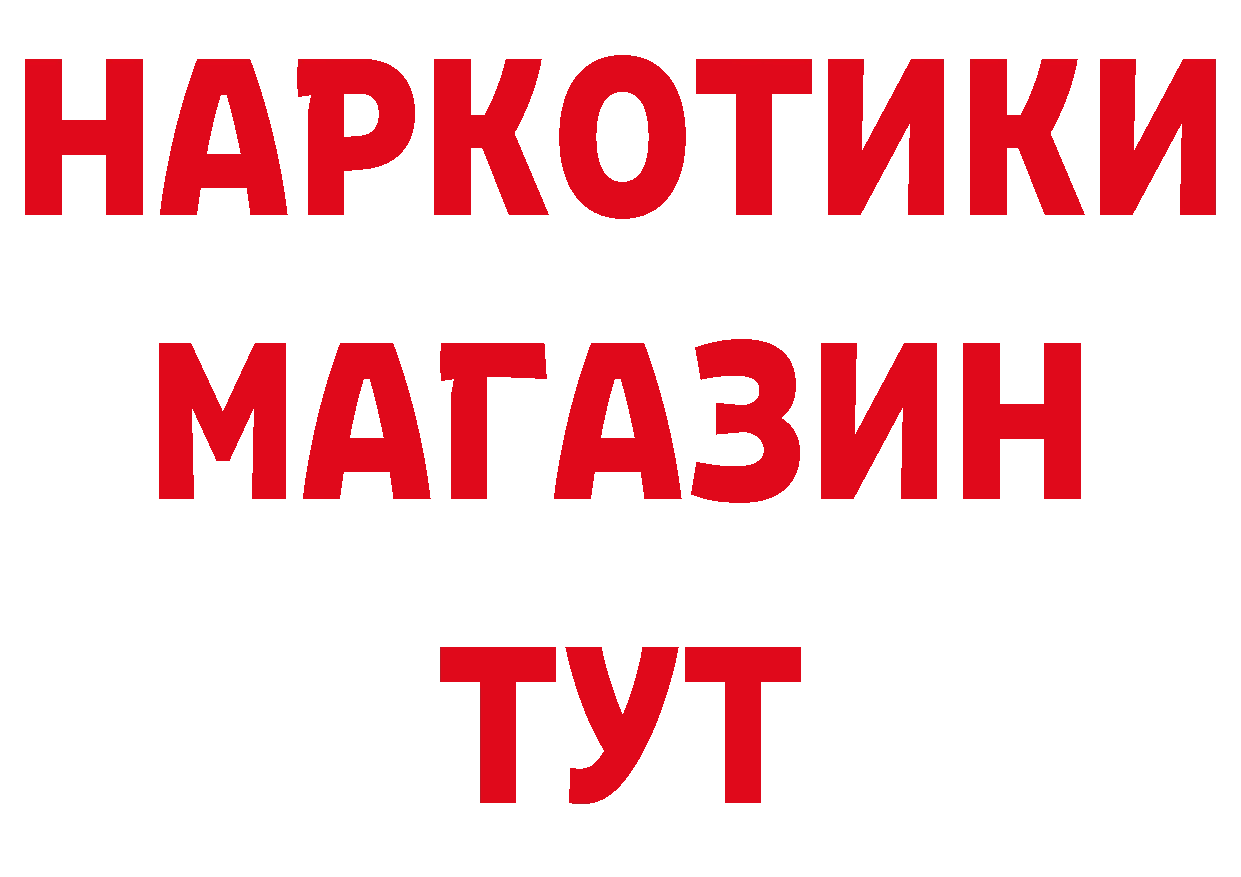 НАРКОТИКИ
МАГАЗИН
ТУТ